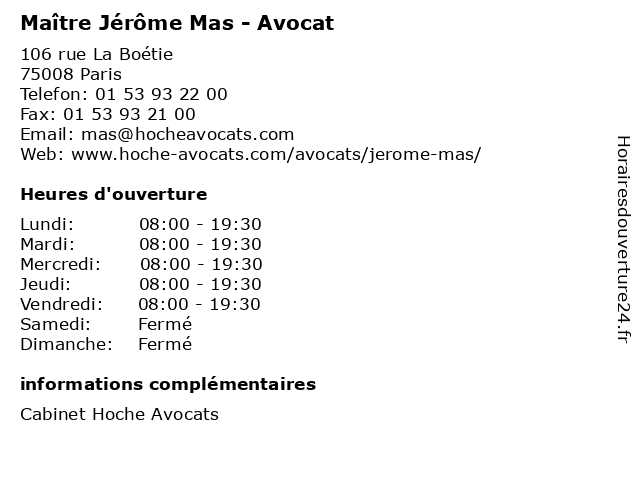 Maître Jérôme Mas - Avocat

106 rue La Boétie
75008 Paris
Telefon: 01 53 93 22 00
Fax: 01 53 93 21 00
Email: mas@hocheavocats.com
Web: www.hoche-avocats.com/avocats/jerome-mas/

Heures d'ouverture

Lundi: 08:00 - 19:30
Mardi: 08:00 - 19:30
Mercredi: 08:00 - 19:30
Jeudi: 08:00 - 19:30
Vendredi: 08:00 - 19:30
Samedi: Fermé
Dimanche: Fermé

informations complémentaires

Cabinet Hoche Avocats

Horairesdouverture24.fr